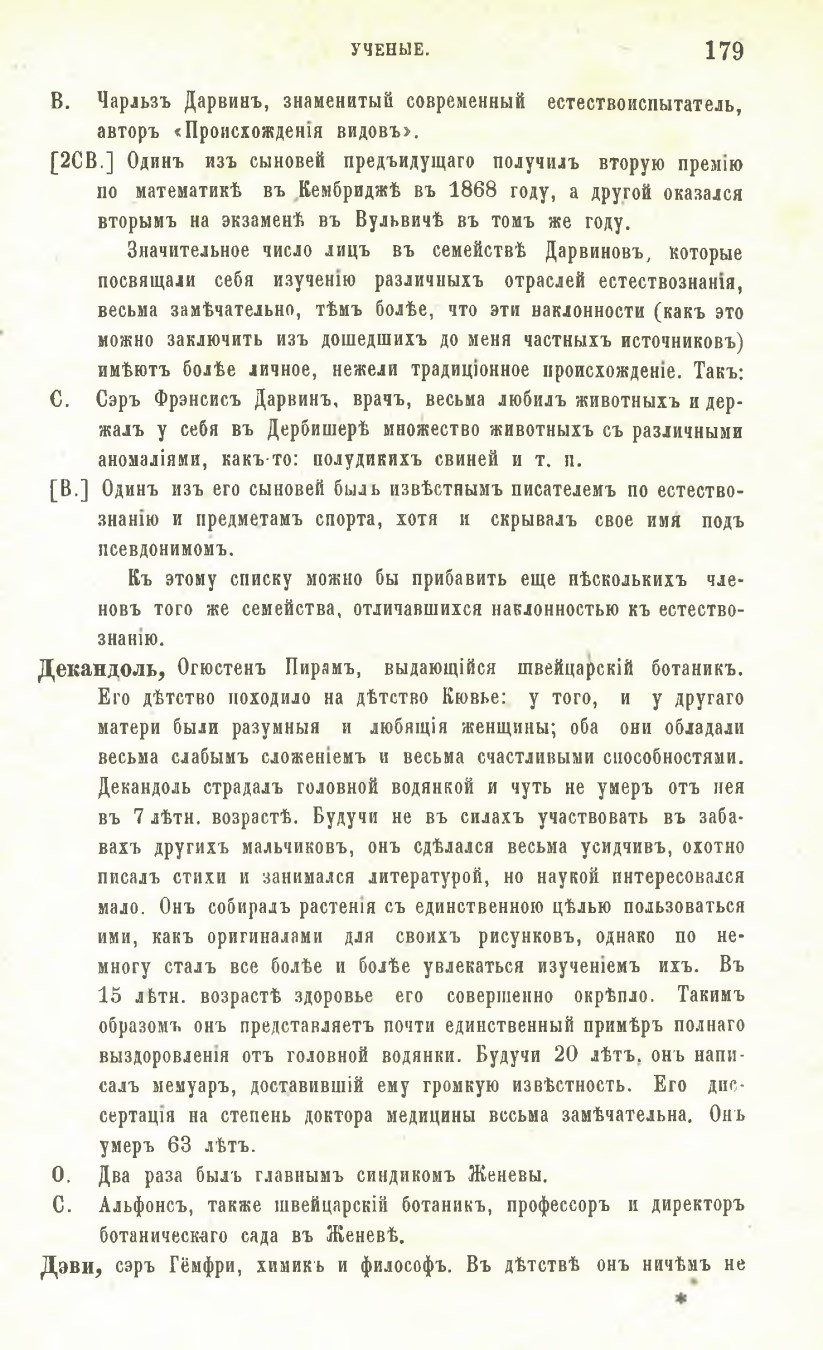 УЧЕНЫЕ. 179

В. Чарльзъ Дарвинъ, знаменитый современный естествоиспытатель, авторъ «Происхожденія видовъ».

[2СВ.] Одинъ изъ сыновей предъидущаго получилъ вторую премію по математикѣ въ Кембриджѣ въ 1868 году, а другой оказался вторымъ на экзаменѣ въ Вульвичѣ въ томъ же году.

Значительное число лицъ въ семействѣ Дарвиновъ, которые посвящали себя изученію различныхъ отраслей естествознанія, весьма замѣчательно, тѣмъ болѣе, что эти наклонности (какъ это можно заключить изъ дошедшихъ до меня частныхъ источниковъ) имѣютъ болѣе личное, нежели традиціонное происхожденіе. Такъ:

С. Сэръ Фрэнсисъ Дарвинъ, врачъ, весьма любилъ животныхъ и держалъ у себя въ Дербишерѣ множество животныхъ съ различными аномаліями, какъ-то: полудикихъ свиней и т. п.

[В.] Одинъ изъ его сыновей былъ извѣстнымъ писателемъ по естествознанію и предметамъ спорта, хотя и скрывалъ свое имя подъ псевдонимомъ.

Къ этому списку можно бы прибавить еще нѣсколькихъ членовъ того же семейства, отличавшихся наклонностью къ естествознанію.

Декандоль, Огюстенъ Пирамъ, выдающійся швейцарскій ботаникъ. Его дѣтство походило на дѣтство Кювье: у того, и у другаго матери были разумныя и любящія женщины; оба они обладали весьма слабымъ сложеніемъ и весьма счастливыми способностями. Декандоль страдалъ головной водянкой и чуть не умеръ отъ нея въ 7 лѣтн. возрастѣ. Будучи не въ силахъ участвовать въ забавахъ другихъ мальчиковъ, онъ сдѣлался весьма усидчивъ, охотно писалъ стихи и занимался литературой, но наукой интересовался мало. Онъ собиралъ растенія съ единственною цѣлью пользоваться ими, какъ оригиналами для своихъ рисунковъ, однако по немногу сталъ все болѣе и болѣе увлекаться изученіемъ ихъ. Въ 15 лѣтн. возрастѣ здоровье его совершенно окрѣпло. Такимъ образомъ онъ представляетъ почти единственный примѣръ полнаго выздоровленія отъ головной водянки. Будучи 20 лѣтъ, онъ написалъ мемуаръ, доставившій ему громкую извѣстность. Его диссертація на степень доктора медицины весьма замѣчательна. Онъ умеръ 63 лѣтъ.

О. Два раза былъ главнымъ синдикомъ Женевы.

С. Альфонсъ, также швейцарскій ботаникъ, профессоръ и директоръ ботаническаго сада въ Женевѣ.

Дэви, сэръ Гёмфри, химикъ и философъ. Въ дѣтствѣ онъ ничѣмъ не

*